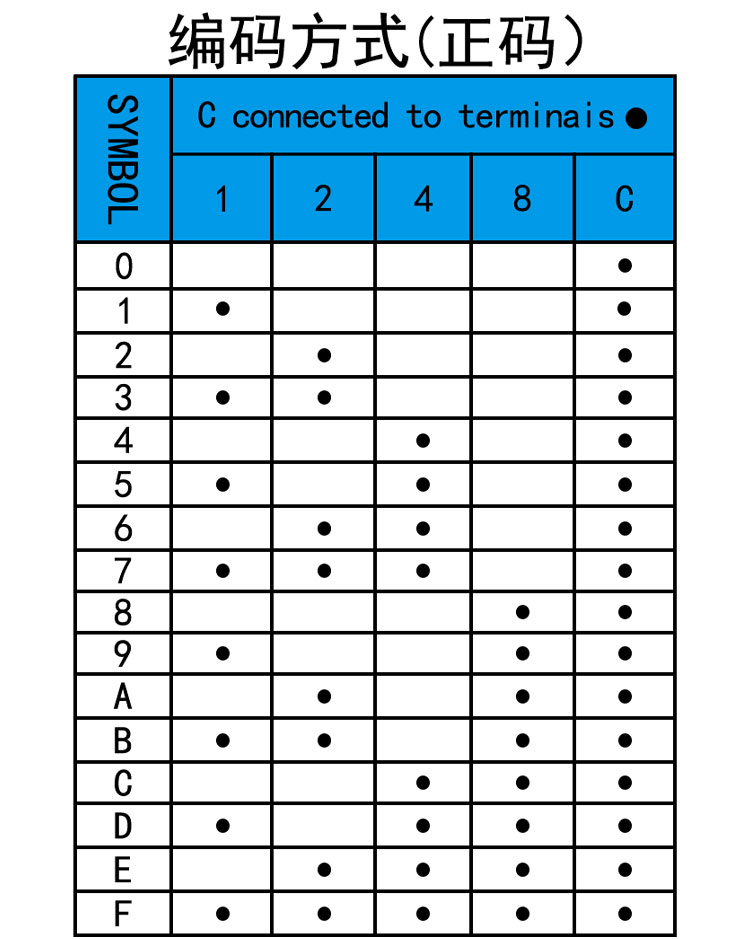 编码方式(正码)

| SYMBOL | C connected to terminais ● | | | | |
|---|---|---|---|---|---|
| | 1 | 2 | 4 | 8 | C |
| 0 | | | | | ● |
| 1 | ● | | | | ● |
| 2 | | ● | | | ● |
| 3 | ● | ● | | | ● |
| 4 | | | ● | | ● |
| 5 | ● | | ● | | ● |
| 6 | | ● | ● | | ● |
| 7 | ● | ● | ● | | ● |
| 8 | | | | ● | ● |
| 9 | ● | | | ● | ● |
| A | | ● | | ● | ● |
| B | ● | ● | | ● | ● |
| C | | | ● | ● | ● |
| D | ● | | ● | ● | ● |
| E | | ● | ● | ● | ● |
| F | ● | ● | ● | ● | ● |